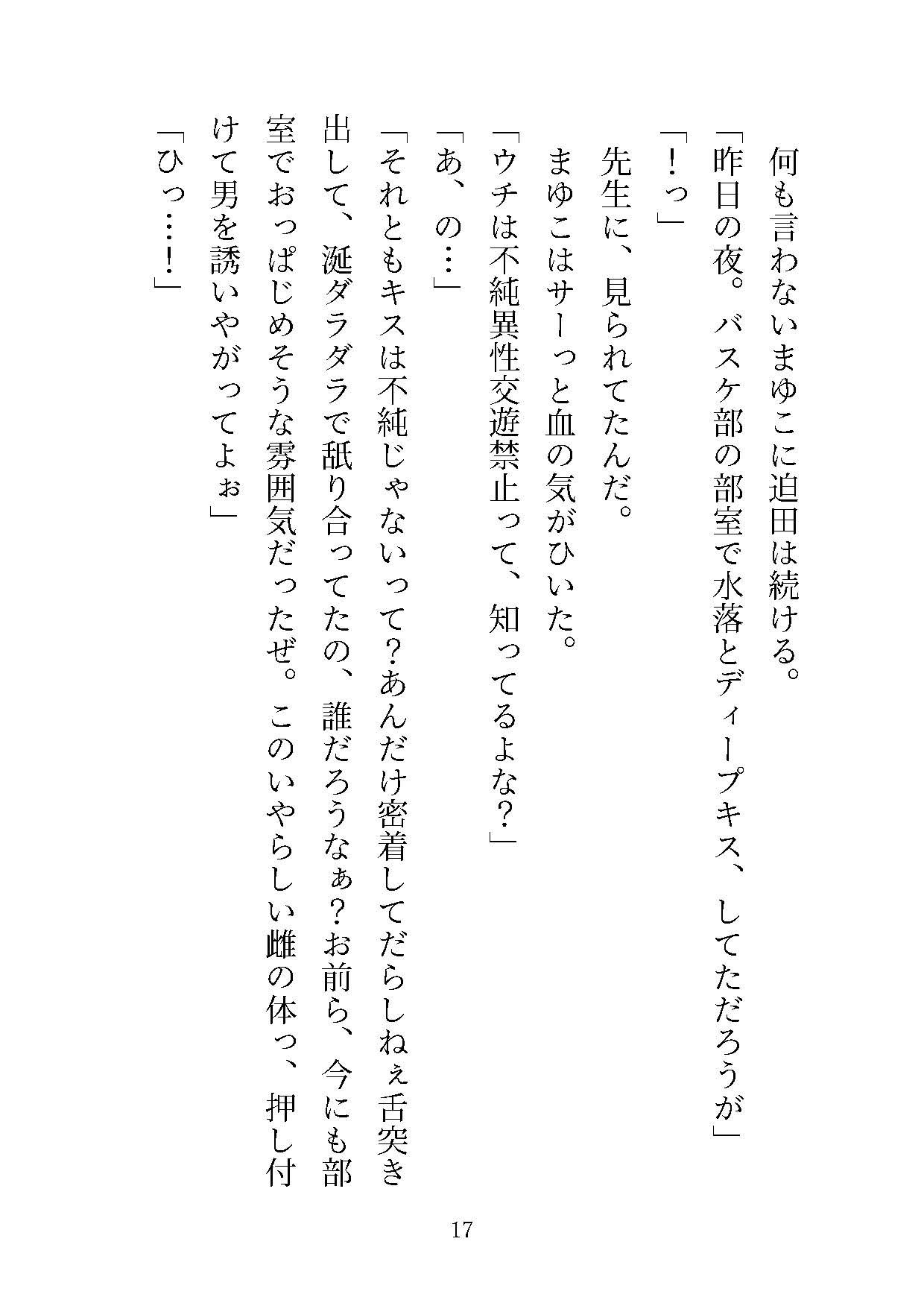 何も言わないまゆこに迫田は続ける。
「昨日の夜。バスケ部の部室で水落とディープキス、してただろうが」
「！っ」
先生に、見られてたんだ。
まゆこはサーっと血の気がひいた。
「ウチは不純異性交遊禁止って、知ってるよな？」
「あ、の…」
「それともキスは不純じゃないって？あんだけ密着してだらしねぇ舌突き出して、涎ダラダラで舐り合ってたの、誰だろうなぁ？お前ら、今にも部室でおっぱじめそうな雰囲気だったぜ。このいやらしい雌の体っ、押し付けて男を誘いやがってよぉ」
「ひっ…！」

17